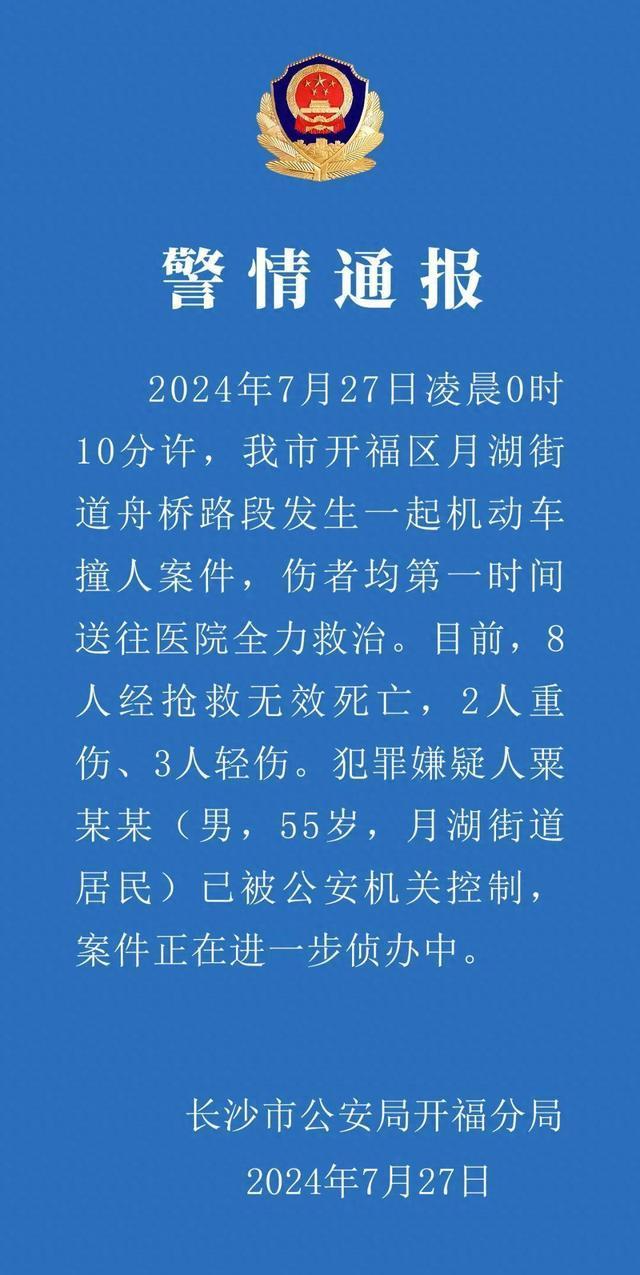 警情通报

2024年7月27日凌晨0时10分许，我市开福区月湖街道舟桥路段发生一起机动车撞人案件，伤者均第一时间送往医院全力救治。目前，8人经抢救无效死亡，2人重伤、3人轻伤。犯罪嫌疑人粟某某（男，55岁，月湖街道居民）已被公安机关控制，案件正在进一步侦办中。

长沙市公安局开福分局
2024年7月27日